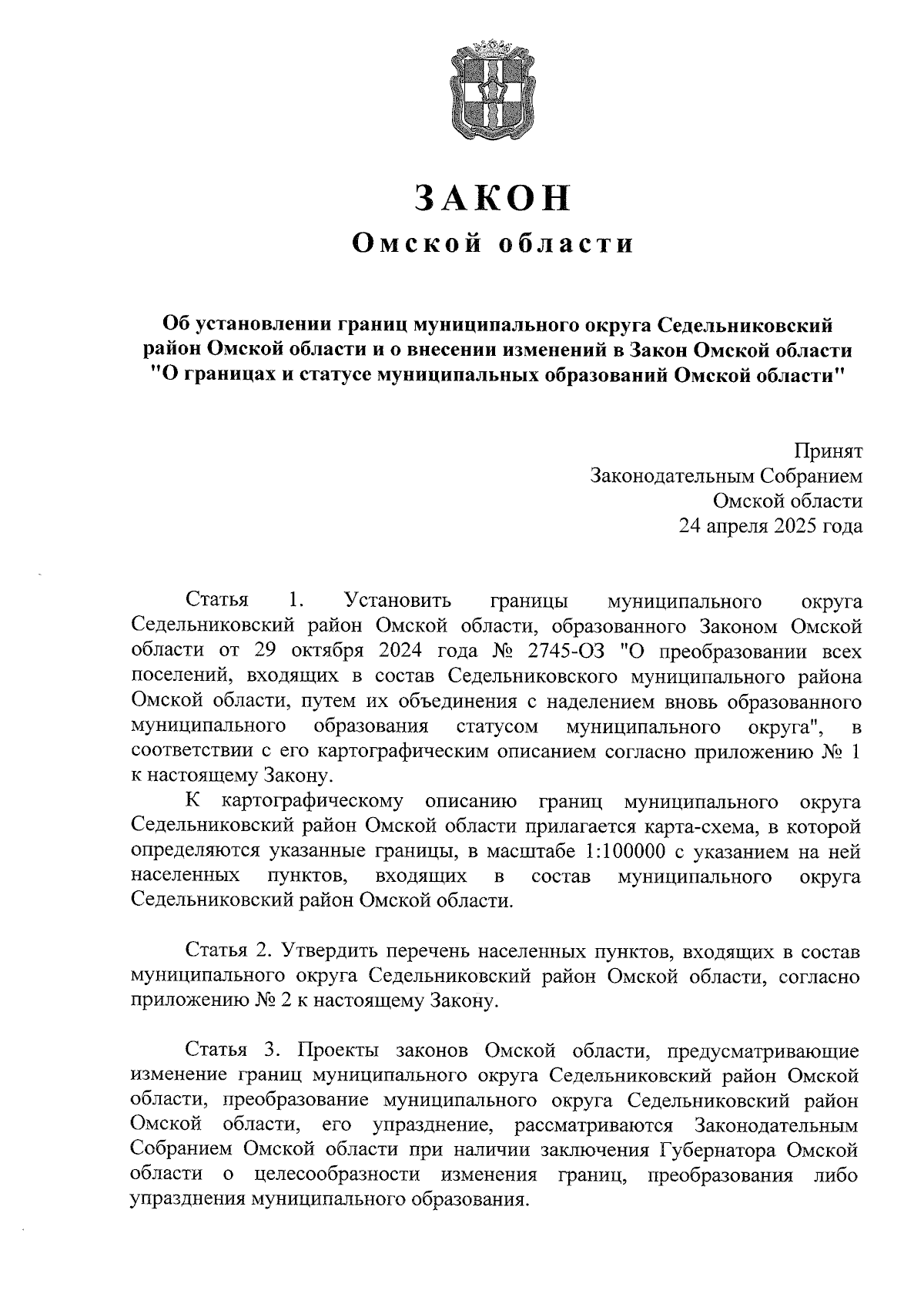 ЗАКОН
Омской области

Об установлении границ муниципального округа Седельниковский район Омской области и о внесении изменений в Закон Омской области "О границах и статусе муниципальных образований Омской области"

Принят
Законодательным Собранием
Омской области
24 апреля 2025 года

Статья 1. Установить границы муниципального округа Седельниковский район Омской области, образованного Законом Омской области от 29 октября 2024 года № 2745-ОЗ "О преобразовании всех поселений, входящих в состав Седельниковского муниципального района Омской области, путем их объединения с наделением вновь образованного муниципального образования статусом муниципального округа", в соответствии с его картографическим описанием согласно приложению № 1 к настоящему Закону.

К картографическому описанию границ муниципального округа Седельниковский район Омской области прилагается карта-схема, в которой определяются указанные границы, в масштабе 1:100000 с указанием на ней населенных пунктов, входящих в состав муниципального округа Седельниковский район Омской области.

Статья 2. Утвердить перечень населенных пунктов, входящих в состав муниципального округа Седельниковский район Омской области, согласно приложению № 2 к настоящему Закону.

Статья 3. Проекты законов Омской области, предусматривающие изменение границ муниципального округа Седельниковский район Омской области, преобразование муниципального округа Седельниковский район Омской области, его упразднение, рассматриваются Законодательным Собранием Омской области при наличии заключения Губернатора Омской области о целесообразности изменения границ, преобразования либо упразднения муниципального образования.